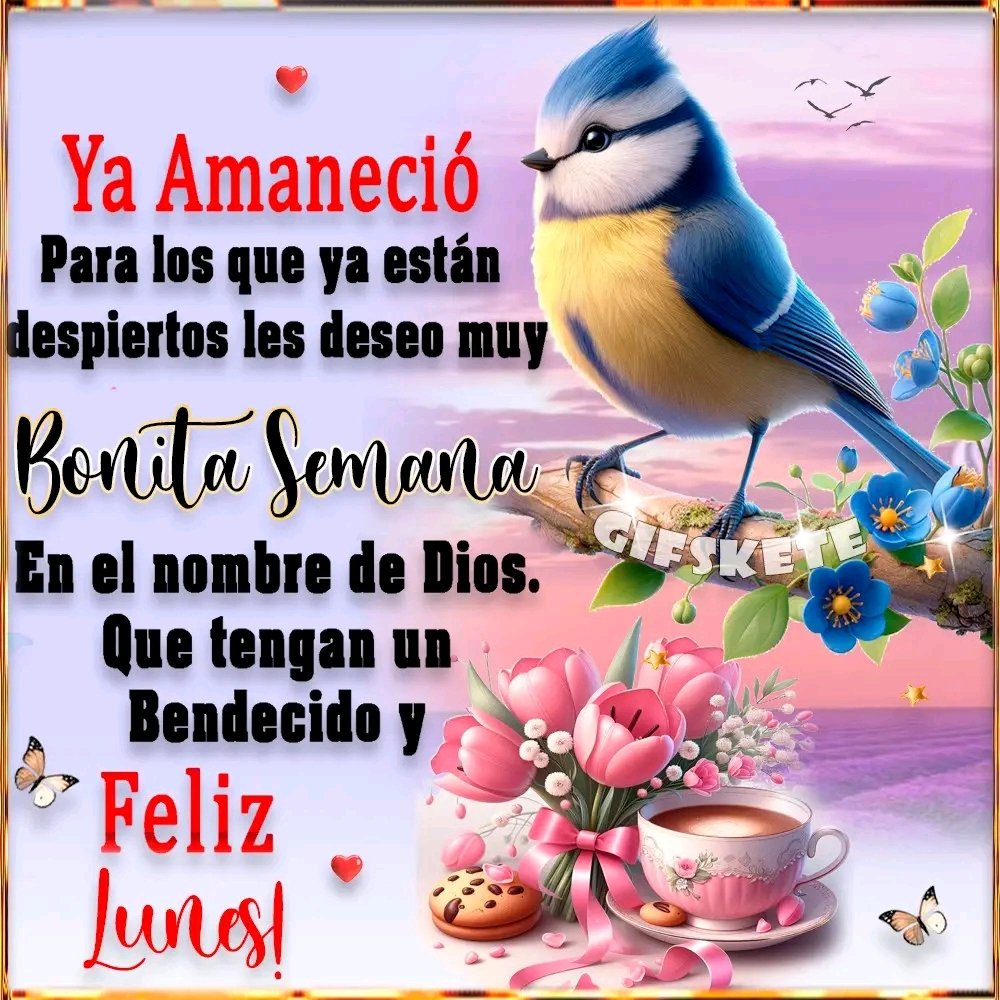 Ya Amaneció
Para los que ya están despiertos les deseo muy
Bonita Semana
En el nombre de Dios.
Que tengan un Bendecido y
Feliz
Lunes!

GIFSKETE